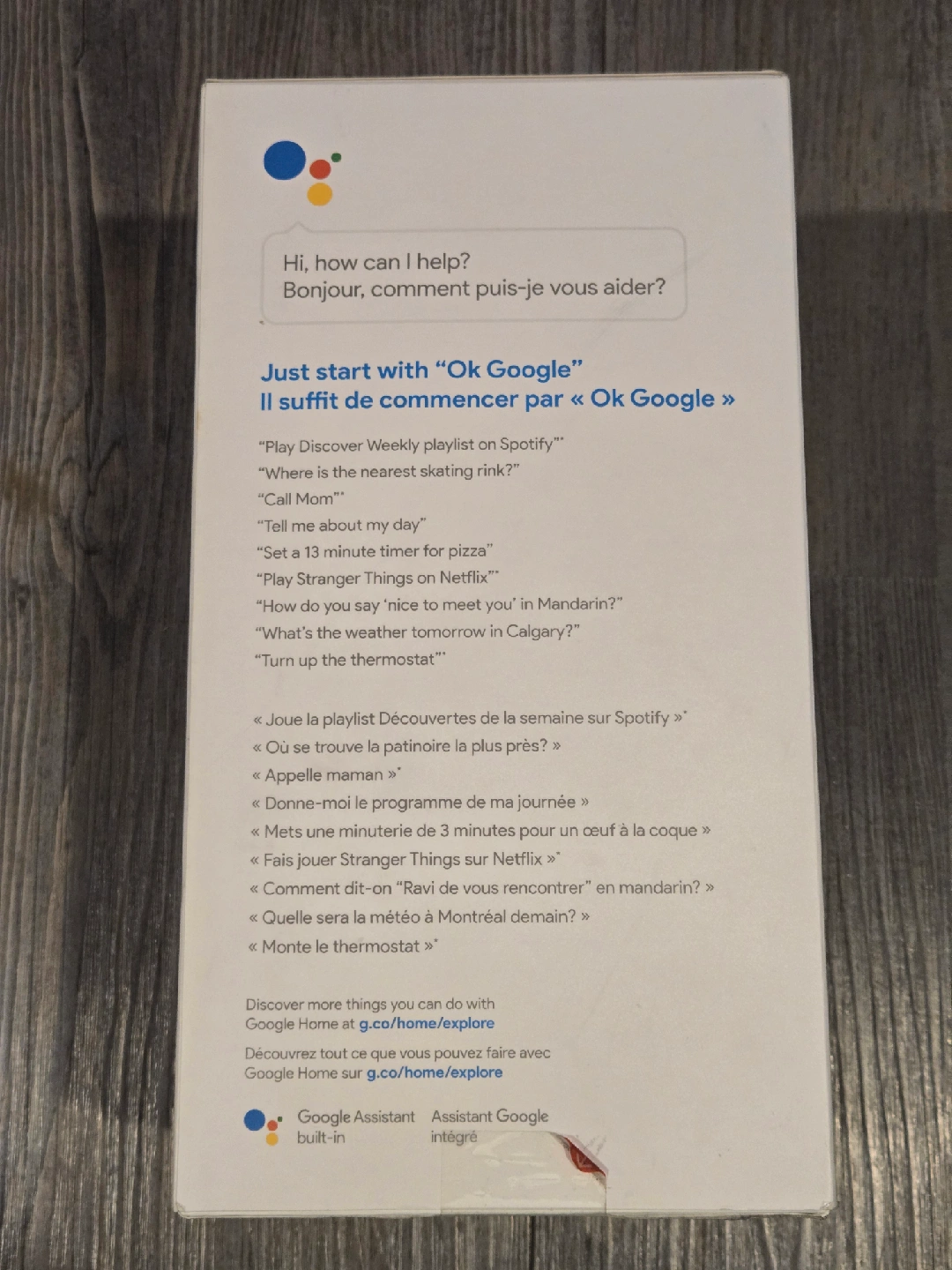 Hi, how can I help?
Bonjour, comment puis-je vous aider?

Just start with "Ok Google"
Il suffit de commencer par « Ok Google »

"Play Discover Weekly playlist on Spotify"*
"Where is the nearest skating rink?"
"Call Mom"*
"Tell me about my day"
"Set a 13 minute timer for pizza"
"Play Stranger Things on Netflix"*
"How do you say 'nice to meet you' in Mandarin?"
"What's the weather tomorrow in Calgary?"
"Turn up the thermostat"*

« Joue la playlist Découvertes de la semaine sur Spotify »*
« Où se trouve la patinoire la plus près? »
« Appelle maman »*
« Donne-moi le programme de ma journée »
« Mets une minuterie de 3 minutes pour un œuf à la coque »
« Fais jouer Stranger Things sur Netflix »*
« Comment dit-on "Ravi de vous rencontrer" en mandarin? »
« Quelle sera la météo à Montréal demain? »
« Monte le thermostat »*

Discover more things you can do with Google Home at g.co/home/explore

Découvrez tout ce que vous pouvez faire avec Google Home sur g.co/home/explore

Google Assistant built-in
Assistant Google intégré